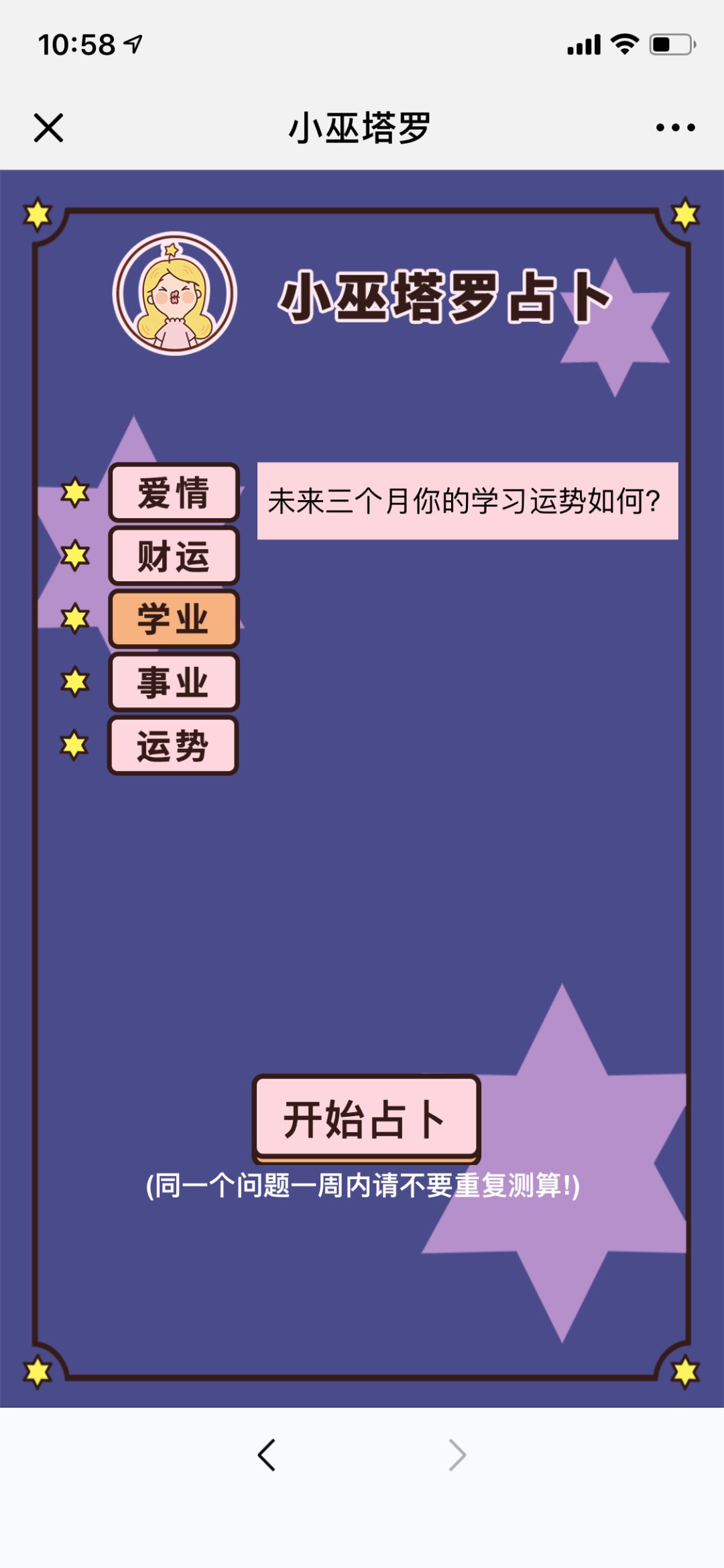 10:58

小巫塔罗

小巫塔罗占卜

爱情
财运
学业
事业
运势

未来三个月你的学习运势如何?

开始占卜

(同一个问题一周内请不要重复测算!)